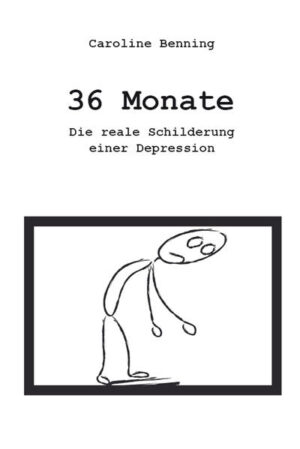 Caroline Benning

36 Monate

Die reale Schilderung einer Depression